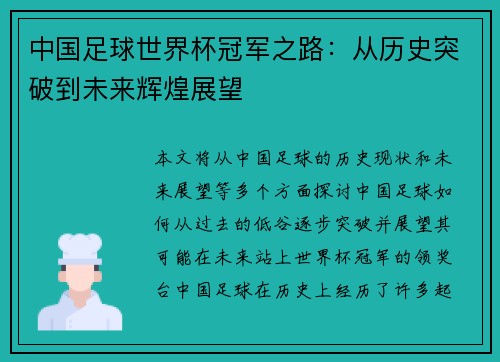 中国足球世界杯冠军之路：从历史突破到未来辉煌展望

本文将从中国足球的历史现状和未来展望等多个方面探讨中国足球如何从过去的低谷逐步突破并展望其可能在未来站上世界杯冠军的领奖台中国足球在历史上经历了许多起